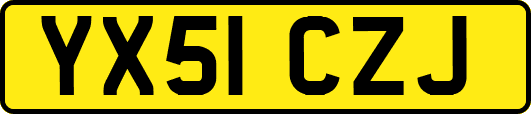 YX51 CZJ